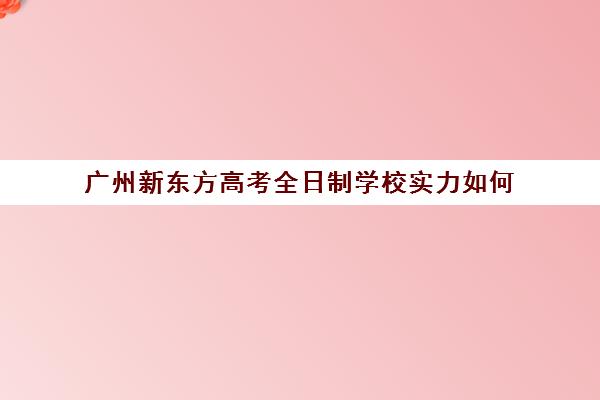 广州新东方高考全日制学校实力如何